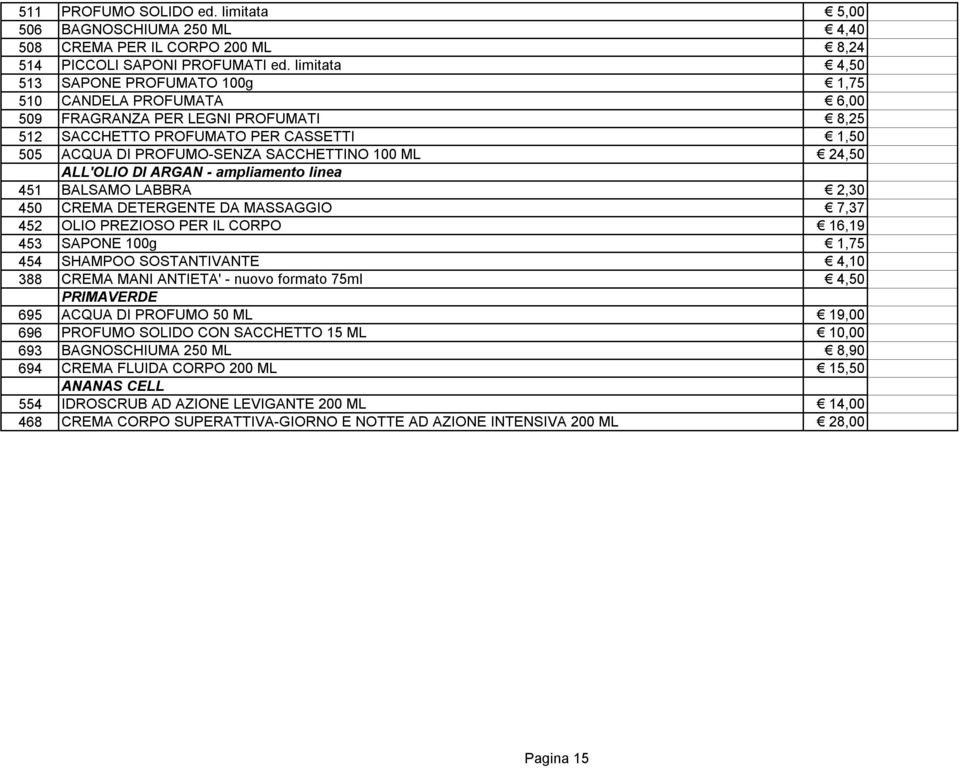 | | | | |
|---|---|---|---|
| 511 | PROFUMO SOLIDO ed. limitata | € 5,00 | |
| 506 | BAGNOSCHIUMA 250 ML | € 4,40 | |
| 508 | CREMA PER IL CORPO 200 ML | € 8,24 | |
| 514 | PICCOLI SAPONI PROFUMATI ed. limitata | € 4,50 | |
| 513 | SAPONE PROFUMATO 100g | € 1,75 | |
| 510 | CANDELA PROFUMATA | € 6,00 | |
| 509 | FRAGRANZA PER LEGNI PROFUMATI | € 8,25 | |
| 512 | SACCHETTO PROFUMATO PER CASSETTI | € 1,50 | |
| 505 | ACQUA DI PROFUMO-SENZA SACCHETTINO 100 ML | € 24,50 | |
| | ALL'OLIO DI ARGAN - ampliamento linea | | |
| 451 | BALSAMO LABBRA | € 2,30 | |
| 450 | CREMA DETERGENTE DA MASSAGGIO | € 7,37 | |
| 452 | OLIO PREZIOSO PER IL CORPO | € 16,19 | |
| 453 | SAPONE 100g | € 1,75 | |
| 454 | SHAMPOO SOSTANTIVANTE | € 4,10 | |
| 388 | CREMA MANI ANTIETA' - nuovo formato 75ml | € 4,50 | |
| | PRIMAVERDE | | |
| 695 | ACQUA DI PROFUMO 50 ML | € 19,00 | |
| 696 | PROFUMO SOLIDO CON SACCHETTO 15 ML | € 10,00 | |
| 693 | BAGNOSCHIUMA 250 ML | € 8,90 | |
| 694 | CREMA FLUIDA CORPO 200 ML | € 15,50 | |
| | ANANAS CELL | | |
| 554 | IDROSCRUB AD AZIONE LEVIGANTE 200 ML | € 14,00 | |
| 468 | CREMA CORPO SUPERATTIVA-GIORNO E NOTTE AD AZIONE INTENSIVA 200 ML | € 28,00 | |

Pagina 15